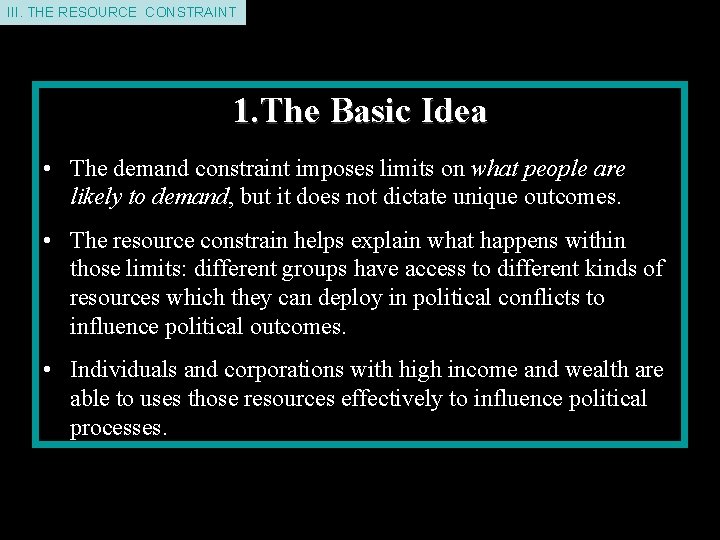 III. THE RESOURCE CONSTRAINT

1.The Basic Idea

• The demand constraint imposes limits on what people are likely to demand, but it does not dictate unique outcomes.

• The resource constrain helps explain what happens within those limits: different groups have access to different kinds of resources which they can deploy in political conflicts to influence political outcomes.

• Individuals and corporations with high income and wealth are able to uses those resources effectively to influence political processes.